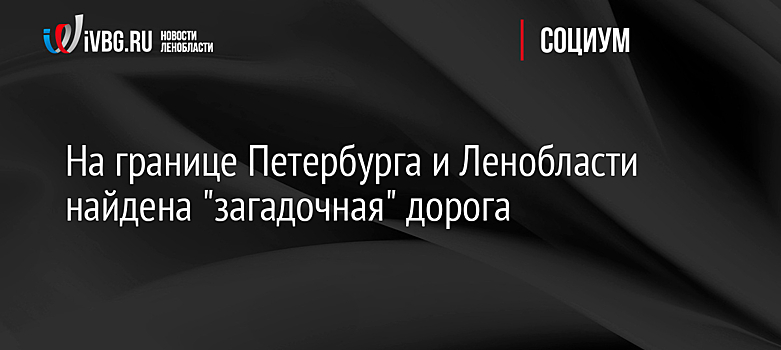 iVBG.RU НОВОСТИ ЛЕНОБЛАСТИ

СОЦИУМ

На границе Петербурга и Ленобласти найдена "загадочная" дорога